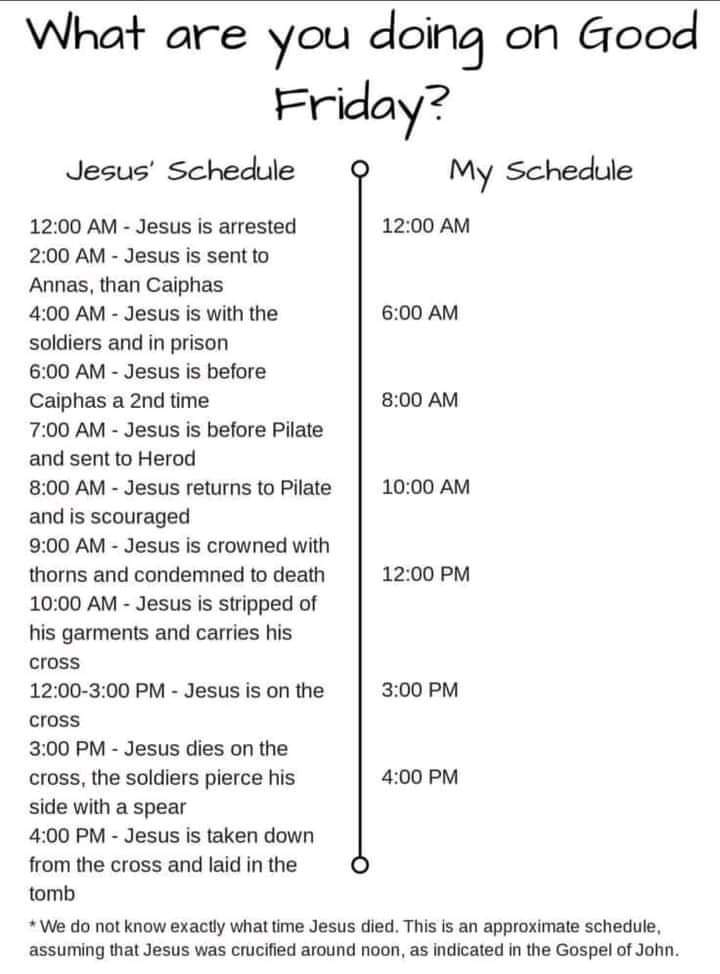 What are you doing on Good Friday?

Jesus' Schedule

12:00 AM - Jesus is arrested
2:00 AM - Jesus is sent to Annas, than Caiphas
4:00 AM - Jesus is with the soldiers and in prison
6:00 AM - Jesus is before Caiphas a 2nd time
7:00 AM - Jesus is before Pilate and sent to Herod
8:00 AM - Jesus returns to Pilate and is scouraged
9:00 AM - Jesus is crowned with thorns and condemned to death
10:00 AM - Jesus is stripped of his garments and carries his cross
12:00-3:00 PM - Jesus is on the cross
3:00 PM - Jesus dies on the cross, the soldiers pierce his side with a spear
4:00 PM - Jesus is taken down from the cross and laid in the tomb

My Schedule

12:00 AM
6:00 AM
8:00 AM
10:00 AM
12:00 PM
3:00 PM
4:00 PM

* We do not know exactly what time Jesus died. This is an approximate schedule, assuming that Jesus was crucified around noon, as indicated in the Gospel of John.